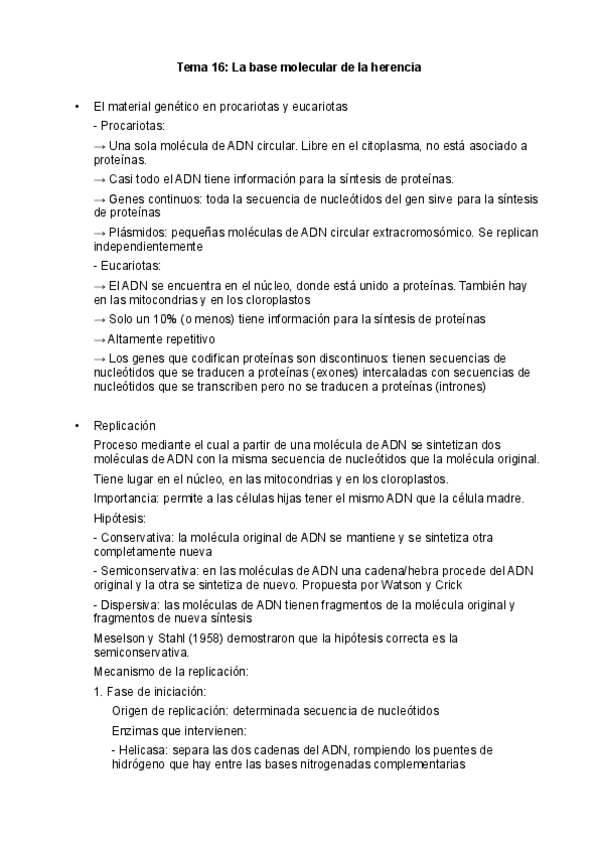 Tema 16: La base molecular de la herencia

• El material genético en procariotas y eucariotas

- Procariotas:

→ Una sola molécula de ADN circular. Libre en el citoplasma, no está asociado a proteínas.

→ Casi todo el ADN tiene información para la síntesis de proteínas.

→ Genes continuos: toda la secuencia de nucleótidos del gen sirve para la síntesis de proteínas

→ Plásmidos: pequeñas moléculas de ADN circular extracromosómico. Se replican independientemente

- Eucariotas:

→ El ADN se encuentra en el núcleo, donde está unido a proteínas. También hay en las mitocondrias y en los cloroplastos

→ Solo un 10% (o menos) tiene información para la síntesis de proteínas

→ Altamente repetitivo

→ Los genes que codifican proteínas son discontinuos: tienen secuencias de nucleótidos que se traducen a proteínas (exones) intercaladas con secuencias de nucleótidos que se transcriben pero no se traducen a proteínas (intrones)

• Replicación

Proceso mediante el cual a partir de una molécula de ADN se sintetizan dos moléculas de ADN con la misma secuencia de nucleótidos que la molécula original.

Tiene lugar en el núcleo, en las mitocondrias y en los cloroplastos.

Importancia: permite a las células hijas tener el mismo ADN que la célula madre.

Hipótesis:

- Conservativa: la molécula original de ADN se mantiene y se sintetiza otra completamente nueva

- Semiconservativa: en las moléculas de ADN una cadena/hebra procede del ADN original y la otra se sintetiza de nuevo. Propuesta por Watson y Crick

- Dispersiva: las moléculas de ADN tienen fragmentos de la molécula original y fragmentos de nueva síntesis

Meselson y Stahl (1958) demostraron que la hipótesis correcta es la semiconservativa.

Mecanismo de la replicación:

1. Fase de iniciación:

Origen de replicación: determinada secuencia de nucleótidos

Enzimas que intervienen:

- Helicasa: separa las dos cadenas del ADN, rompiendo los puentes de hidrógeno que hay entre las bases nitrogenadas complementarias